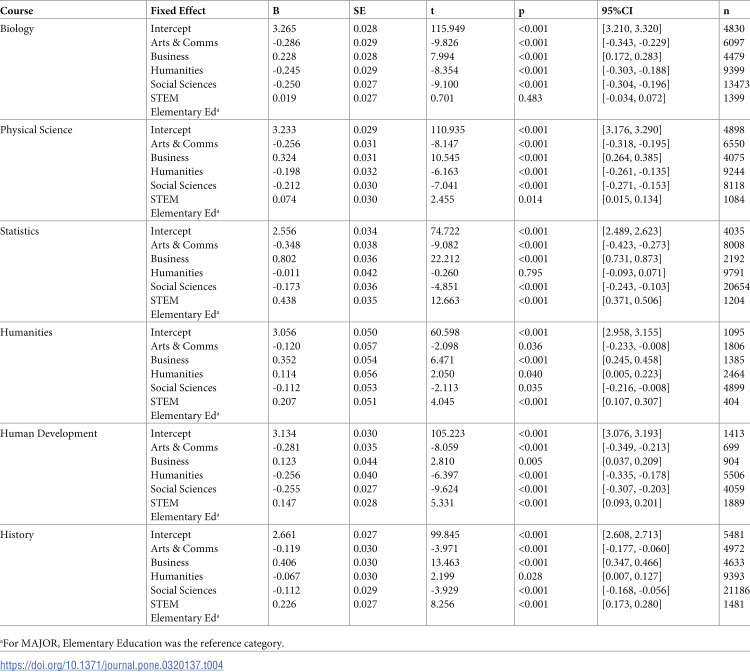 | Course | Fixed Effect | B | SE | t | p | 95%CI | n |
|---|---|---|---|---|---|---|---|
| Biology | Intercept | 3.265 | 0.028 | 115.949 | <0.001 | [3.210, 3.320] | 4830 |
| | Arts & Comms | -0.286 | 0.029 | -9.826 | <0.001 | [-0.343, -0.229] | 6097 |
| | Business | 0.228 | 0.028 | 7.994 | <0.001 | [0.172, 0.283] | 4479 |
| | Humanities | -0.245 | 0.029 | -8.354 | <0.001 | [-0.303, -0.188] | 9399 |
| | Social Sciences | -0.250 | 0.027 | -9.100 | <0.001 | [-0.304, -0.196] | 13473 |
| | STEM | 0.019 | 0.027 | 0.701 | 0.483 | [-0.034, 0.072] | 1399 |
| | Elementary Ed$^{a}$ | | | | | | |
| Physical Science | Intercept | 3.233 | 0.029 | 110.935 | <0.001 | [3.176, 3.290] | 4898 |
| | Arts & Comms | -0.256 | 0.031 | -8.147 | <0.001 | [-0.318, -0.195] | 6550 |
| | Business | 0.324 | 0.031 | 10.545 | <0.001 | [0.264, 0.385] | 4075 |
| | Humanities | -0.198 | 0.032 | -6.163 | <0.001 | [-0.261, -0.135] | 9244 |
| | Social Sciences | -0.212 | 0.030 | -7.041 | <0.001 | [-0.271, -0.153] | 8118 |
| | STEM | 0.074 | 0.030 | 2.455 | 0.014 | [0.015, 0.134] | 1084 |
| | Elementary Ed$^{a}$ | | | | | | |
| Statistics | Intercept | 2.556 | 0.034 | 74.722 | <0.001 | [2.489, 2.623] | 4035 |
| | Arts & Comms | -0.348 | 0.038 | -9.082 | <0.001 | [-0.423, -0.273] | 8008 |
| | Business | 0.802 | 0.036 | 22.212 | <0.001 | [0.731, 0.873] | 2192 |
| | Humanities | -0.011 | 0.042 | -0.260 | 0.795 | [-0.093, 0.071] | 9791 |
| | Social Sciences | -0.173 | 0.036 | -4.851 | <0.001 | [-0.243, -0.103] | 20654 |
| | STEM | 0.438 | 0.035 | 12.663 | <0.001 | [0.371, 0.506] | 1204 |
| | Elementary Ed$^{a}$ | | | | | | |
| Humanities | Intercept | 3.056 | 0.050 | 60.598 | <0.001 | [2.958, 3.155] | 1095 |
| | Arts & Comms | -0.120 | 0.057 | -2.098 | 0.036 | [-0.233, -0.008] | 1806 |
| | Business | 0.352 | 0.054 | 6.471 | <0.001 | [0.245, 0.458] | 1385 |
| | Humanities | 0.114 | 0.056 | 2.050 | 0.040 | [0.005, 0.223] | 2464 |
| | Social Sciences | -0.112 | 0.053 | -2.113 | 0.035 | [-0.216, -0.008] | 4899 |
| | STEM | 0.207 | 0.051 | 4.045 | <0.001 | [0.107, 0.307] | 404 |
| | Elementary Ed$^{a}$ | | | | | | |
| Human Development | Intercept | 3.134 | 0.030 | 105.223 | <0.001 | [3.076, 3.193] | 1413 |
| | Arts & Comms | -0.281 | 0.035 | -8.059 | <0.001 | [-0.349, -0.213] | 699 |
| | Business | 0.123 | 0.044 | 2.810 | 0.005 | [0.037, 0.209] | 904 |
| | Humanities | -0.256 | 0.040 | -6.397 | <0.001 | [-0.335, -0.178] | 5506 |
| | Social Sciences | -0.255 | 0.027 | -9.624 | <0.001 | [-0.307, -0.203] | 4059 |
| | STEM | 0.147 | 0.028 | 5.331 | <0.001 | [0.093, 0.201] | 1889 |
| | Elementary Ed$^{a}$ | | | | | | |
| History | Intercept | 2.661 | 0.027 | 99.845 | <0.001 | [2.608, 2.713] | 5481 |
| | Arts & Comms | -0.119 | 0.030 | -3.971 | <0.001 | [-0.177, -0.060] | 4972 |
| | Business | 0.406 | 0.030 | 13.463 | <0.001 | [0.347, 0.466] | 4633 |
| | Humanities | -0.067 | 0.030 | 2.199 | 0.028 | [0.007, 0.127] | 9393 |
| | Social Sciences | -0.112 | 0.029 | -3.929 | <0.001 | [-0.168, -0.056] | 21186 |
| | STEM | 0.226 | 0.027 | 8.256 | <0.001 | [0.173, 0.280] | 1481 |
| | Elementary Ed$^{a}$ | | | | | | |

$^{a}$For MAJOR, Elementary Education was the reference category.

https://doi.org/10.1371/journal.pone.0320137.t004